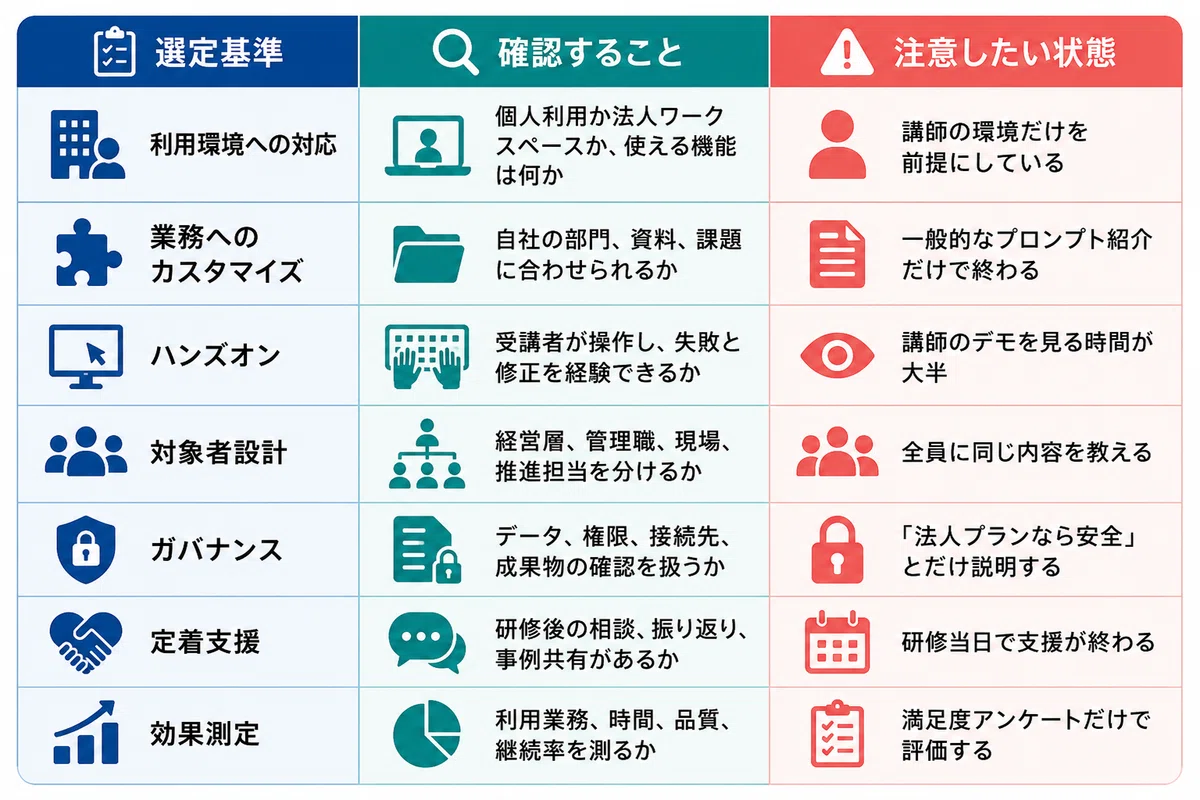 | 選定基準 | 確認すること | 注意したい状態 |
|---|---|---|
| 利用環境への対応 | 個人利用か法人ワークスペースか、使える機能は何か | 講師の環境だけを前提にしている |
| 業務へのカスタマイズ | 自社の部門、資料、課題に合わせられるか | 一般的なプロンプト紹介だけで終わる |
| ハンズオン | 受講者が操作し、失敗と修正を経験できるか | 講師のデモを見る時間が大半 |
| 対象者設計 | 経営層、管理職、現場、推進担当を分けるか | 全員に同じ内容を教える |
| ガバナンス | データ、権限、接続先、成果物の確認を扱うか | 「法人プランなら安全」とだけ説明する |
| 定着支援 | 研修後の相談、振り返り、事例共有があるか | 研修当日で支援が終わる |
| 効果測定 | 利用業務、時間、品質、継続率を測るか | 満足度アンケートだけで評価する |